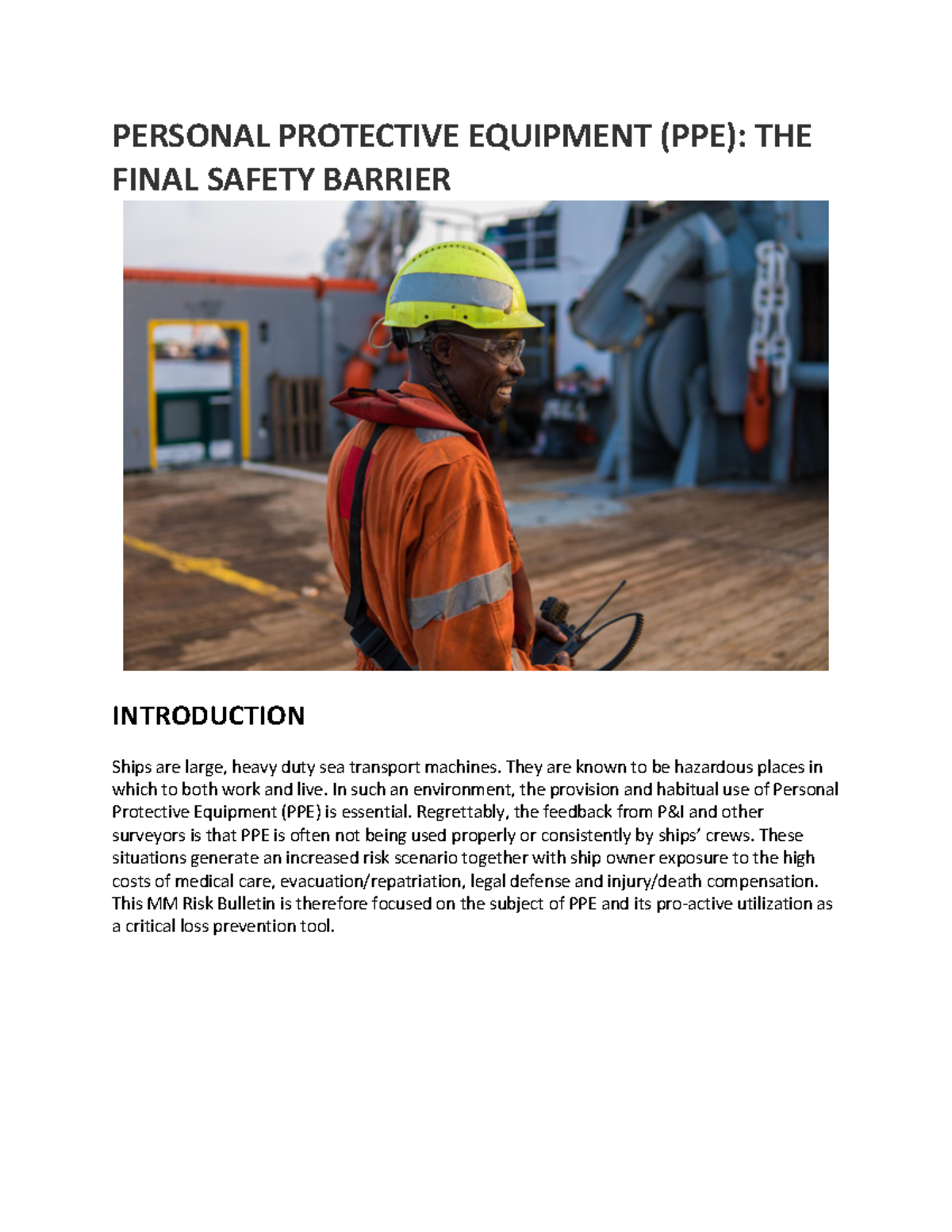 PERSONAL PROTECTIVE EQUIPMENT (PPE): THE FINAL SAFETY BARRIER

INTRODUCTION

Ships are large, heavy duty sea transport machines. They are known to be hazardous places in which to both work and live. In such an environment, the provision and habitual use of Personal Protective Equipment (PPE) is essential. Regrettably, the feedback from P&I and other surveyors is that PPE is often not being used properly or consistently by ships' crews. These situations generate an increased risk scenario together with ship owner exposure to the high costs of medical care, evacuation/repatriation, legal defense and injury/death compensation. This MM Risk Bulletin is therefore focused on the subject of PPE and its pro-active utilization as a critical loss prevention tool.